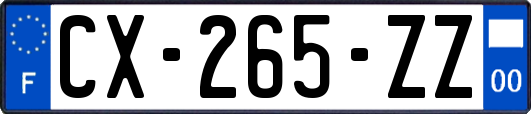 F
CX-265-ZZ
00